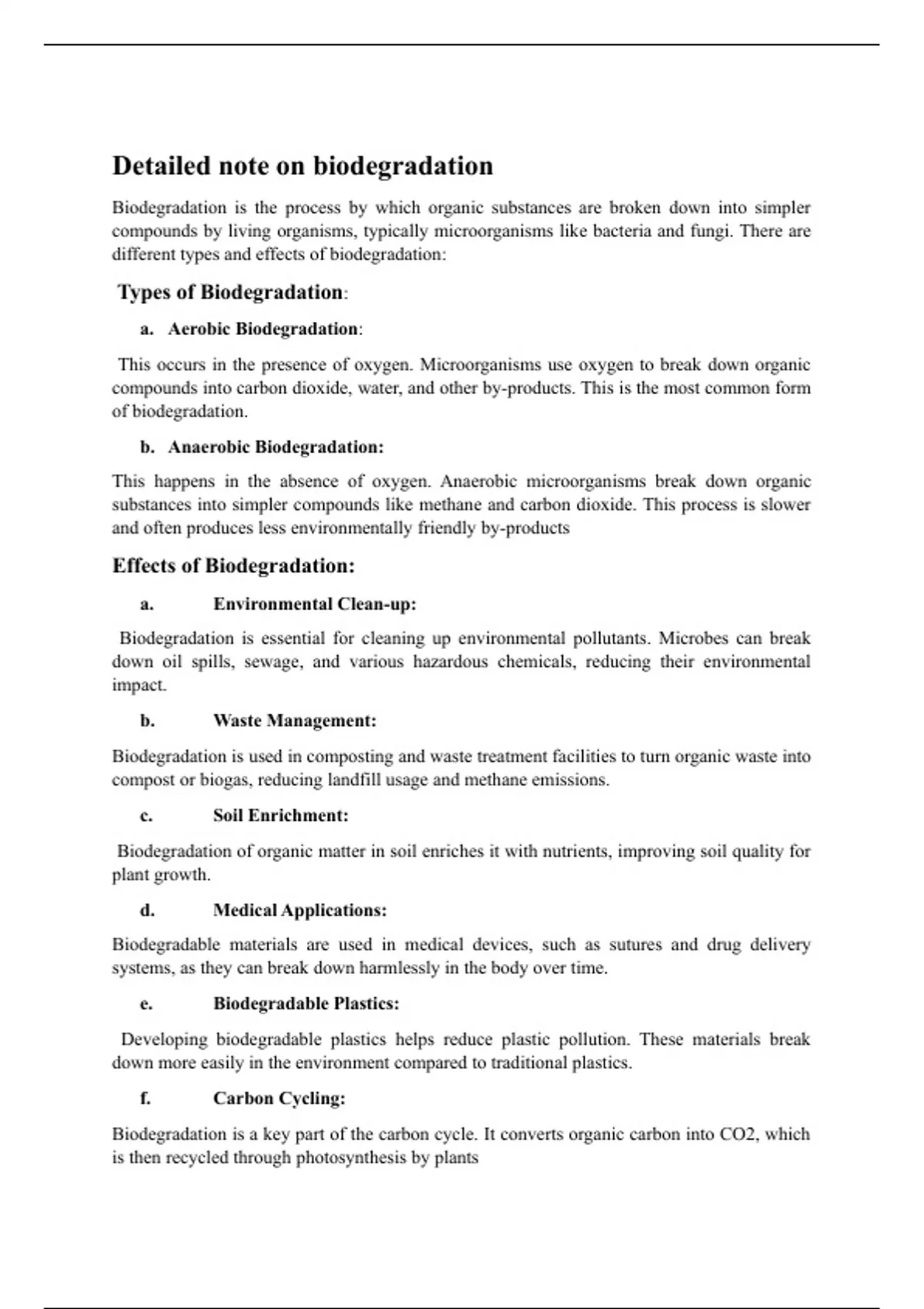 Detailed note on biodegradation

Biodegradation is the process by which organic substances are broken down into simpler compounds by living organisms, typically microorganisms like bacteria and fungi. There are different types and effects of biodegradation:

Types of Biodegradation:

a. Aerobic Biodegradation:

This occurs in the presence of oxygen. Microorganisms use oxygen to break down organic compounds into carbon dioxide, water, and other by-products. This is the most common form of biodegradation.

b. Anaerobic Biodegradation:

This happens in the absence of oxygen. Anaerobic microorganisms break down organic substances into simpler compounds like methane and carbon dioxide. This process is slower and often produces less environmentally friendly by-products

Effects of Biodegradation:

a. Environmental Clean-up:

Biodegradation is essential for cleaning up environmental pollutants. Microbes can break down oil spills, sewage, and various hazardous chemicals, reducing their environmental impact.

b. Waste Management:

Biodegradation is used in composting and waste treatment facilities to turn organic waste into compost or biogas, reducing landfill usage and methane emissions.

c. Soil Enrichment:

Biodegradation of organic matter in soil enriches it with nutrients, improving soil quality for plant growth.

d. Medical Applications:

Biodegradable materials are used in medical devices, such as sutures and drug delivery systems, as they can break down harmlessly in the body over time.

e. Biodegradable Plastics:

Developing biodegradable plastics helps reduce plastic pollution. These materials break down more easily in the environment compared to traditional plastics.

f. Carbon Cycling:

Biodegradation is a key part of the carbon cycle. It converts organic carbon into CO2, which is then recycled through photosynthesis by plants